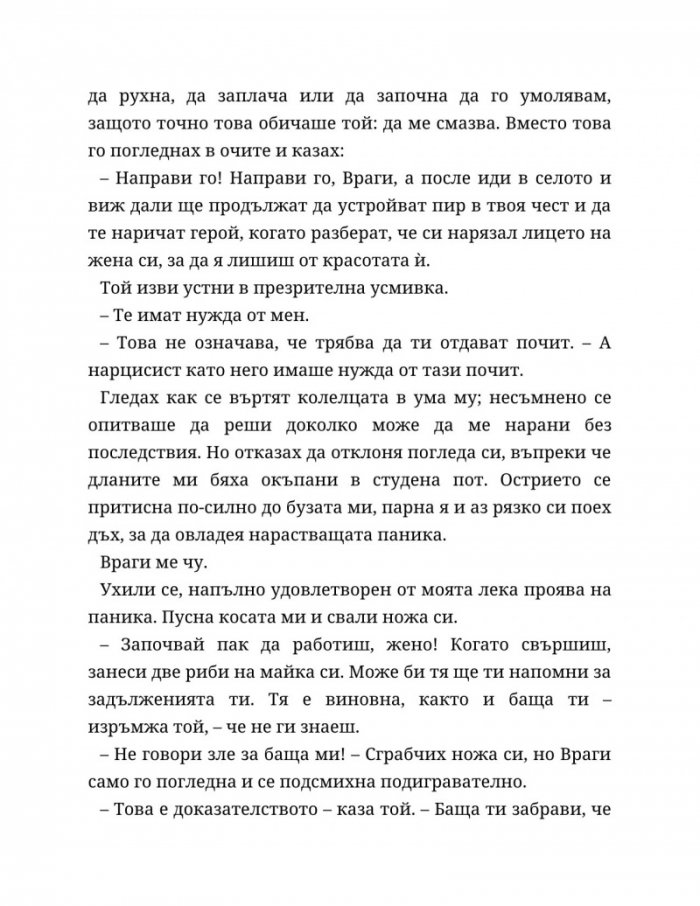 да рухна, да заплача или да започна да го умолявам, защото точно това обичаше той: да ме смазва. Вместо това го погледнах в очите и казах:

– Направи го! Направи го, Враги, а после иди в селото и виж дали ще продължат да устройват пир в твоя чест и да те наричат герой, когато разберат, че си нарязал лицето на жена си, за да я лишиш от красотата ѝ.

Той изви устни в презрителна усмивка.

– Те имат нужда от мен.

– Това не означава, че трябва да ти отдават почит. – А нарцисист като него имаше нужда от тази почит.

Гледах как се въртят колелцата в ума му; несъмнено се опитваше да реши доколко може да ме нарани без последствия. Но отказах да отклоня погледа си, въпреки че дланите ми бяха окъпани в студена пот. Острието се притисна по-силно до бузата ми, парна я и аз рязко си поех дъх, за да овладея нарастващата паника.

Враги ме чу.

Ухили се, напълно удовлетворен от моята лека проява на паника. Пусна косата ми и свали ножа си.

– Започвай пак да работиш, жено! Когато свършиш, занеси две риби на майка си. Може би тя ще ти напомни за задълженията ти. Тя е виновна, както и баща ти – изръмжа той, – че не ги знаеш.

– Не говори зле за баща ми! – Сграбчих ножа си, но Враги само го погледна и се подсмихна подигравателно.

– Това е доказателството – каза той. – Баща ти забрави, че